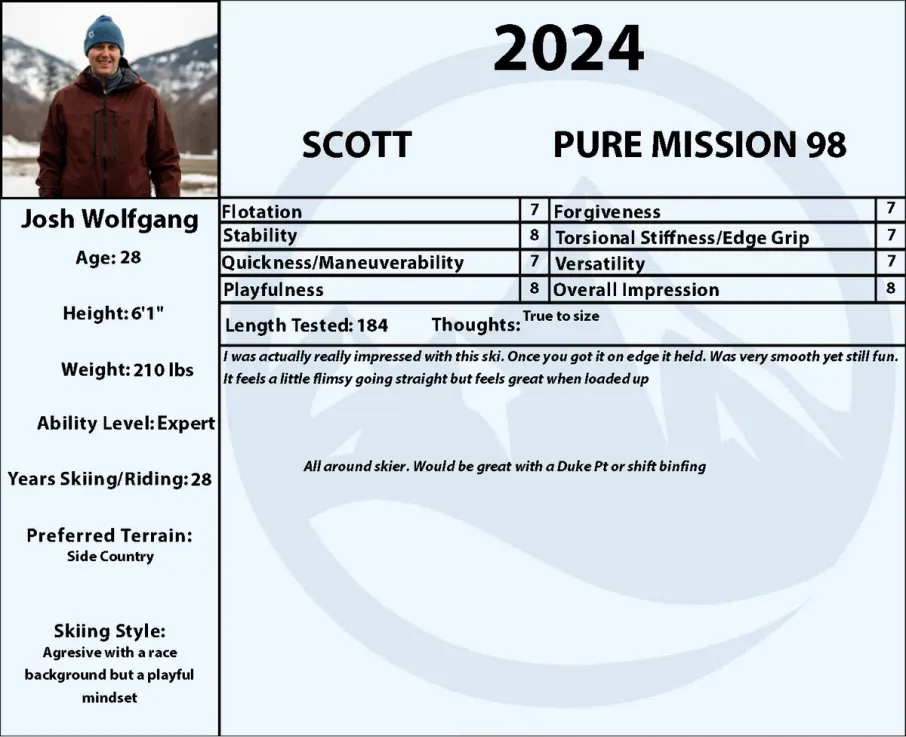 2024

SCOTT PURE MISSION 98

Josh Wolfgang

Age: 28

Height: 6'1"

Weight: 210 lbs

Ability Level: Expert

Years Skiing/Riding: 28

Preferred Terrain:
Side Country

Skiing Style:
Agresive with a race background but a playful mindset

| Flotation | 7 | Forgiveness | 7 |
|---|---|---|---|
| Stability | 8 | Torsional Stiffness/Edge Grip | 7 |
| Quickness/Maneuverability | 7 | Versatility | 7 |
| Playfulness | 8 | Overall Impression | 8 |

Length Tested: 184 Thoughts: True to size

I was actually really impressed with this ski. Once you got it on edge it held. Was very smooth yet still fun. It feels a little flimsy going straight but feels great when loaded up

All around skier. Would be great with a Duke Pt or shift binfing